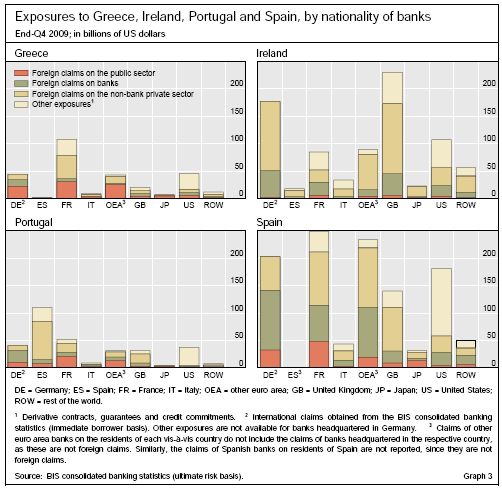 Exposures to Greece, Ireland, Portugal and Spain, by nationality of banks
End-Q4 2009; in billions of US dollars

Greece

Foreign claims on the public sector
Foreign claims on banks
Foreign claims on the non-bank private sector
Other exposures$^1$

200
150
100
50
0

DE$^2$ ES FR IT OEA$^3$ GB JP US ROW

Ireland

200
150
100
50
0

DE$^2$ ES FR IT OEA$^3$ GB JP US ROW

Portugal

200
150
100
50
0

DE$^2$ ES FR IT OEA$^3$ GB JP US ROW

Spain

200
150
100
50
0

DE$^2$ ES$^3$ FR IT OEA$^3$ GB JP US ROW

DE = Germany; ES = Spain; FR = France; IT = Italy; OEA = other euro area; GB = United Kingdom; JP = Japan; US = United States; ROW = rest of the world.

$^1$ Derivative contracts, guarantees and credit commitments. $^2$ International claims obtained from the BIS consolidated banking statistics (immediate borrower basis). Other exposures are not available for banks headquartered in Germany. $^3$ Claims of other euro area banks on the residents of each vis-à-vis country do not include the claims of banks headquartered in the respective country, as these are not foreign claims. Similarly, the claims of Spanish banks on residents of Spain are not reported, since they are not foreign claims.

Source: BIS consolidated banking statistics (ultimate risk basis).

Graph 3